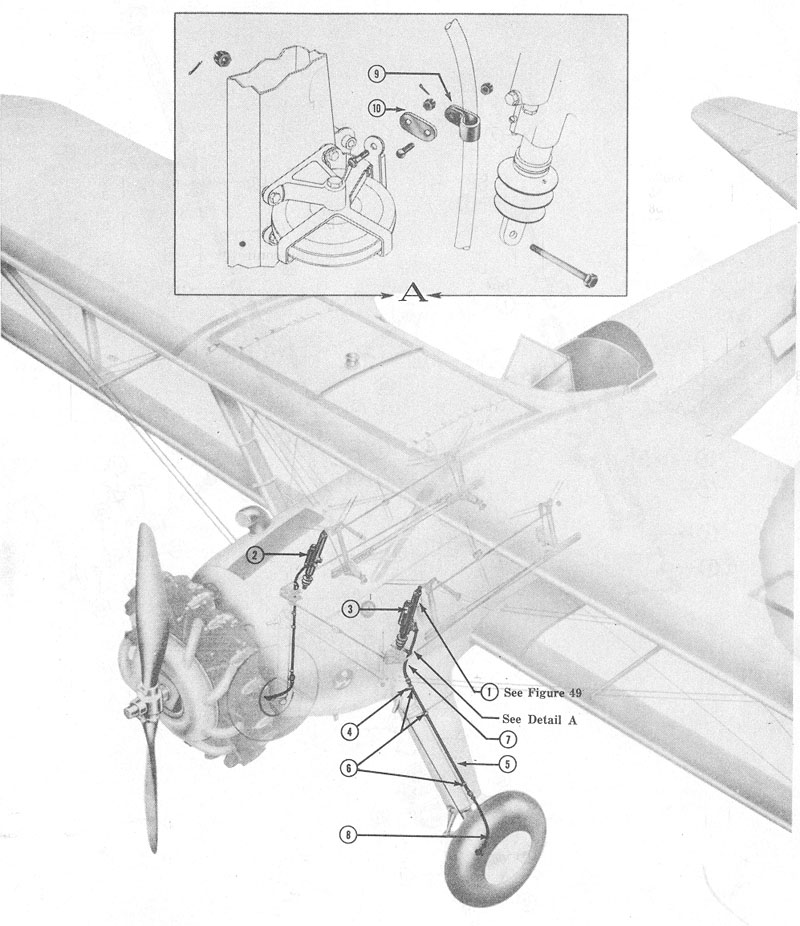 9
10
A
2
3
1 See Figure 49
See Detail A
4
7
6
5
8